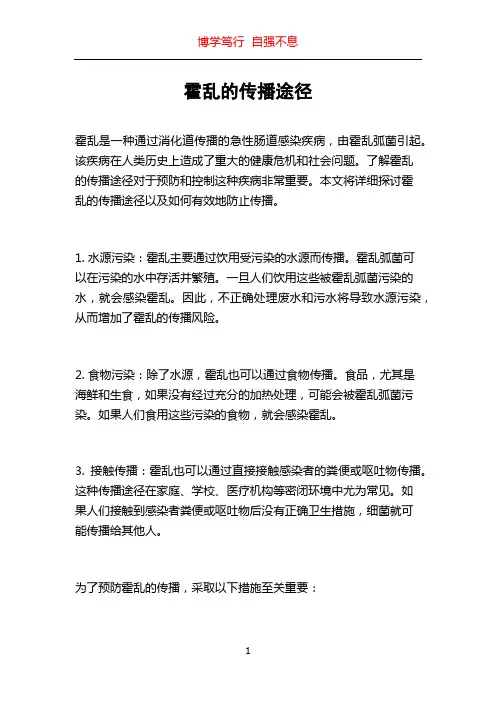 博学笃行 自强不息

霍乱的传播途径

霍乱是一种通过消化道传播的急性肠道感染疾病，由霍乱弧菌引起。该疾病在人类历史上造成了重大的健康危机和社会问题。了解霍乱的传播途径对于预防和控制这种疾病非常重要。本文将详细探讨霍乱的传播途径以及如何有效地防止传播。

1. 水源污染：霍乱主要通过饮用受污染的水源而传播。霍乱弧菌可以在污染的水中存活并繁殖。一旦人们饮用这些被霍乱弧菌污染的水，就会感染霍乱。因此，不正确处理废水和污水将导致水源污染，从而增加了霍乱的传播风险。

2. 食物污染：除了水源，霍乱也可以通过食物传播。食品，尤其是海鲜和生食，如果没有经过充分的加热处理，可能会被霍乱弧菌污染。如果人们食用这些污染的食物，就会感染霍乱。

3. 接触传播：霍乱也可以通过直接接触感染者的粪便或呕吐物传播。这种传播途径在家庭、学校、医疗机构等密闭环境中尤为常见。如果人们接触到感染者粪便或呕吐物后没有正确卫生措施，细菌就可能传播给其他人。

为了预防霍乱的传播，采取以下措施至关重要：

1